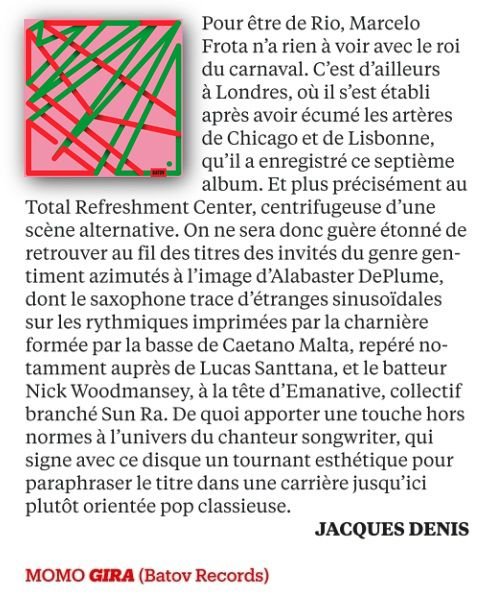 BATOV

Pour être de Rio, Marcelo Frota n'a rien à voir avec le roi du carnaval. C'est d'ailleurs à Londres, où il s'est établi après avoir écumé les artères de Chicago et de Lisbonne, qu'il a enregistré ce septième album. Et plus précisément au Total Refreshment Center, centrifugeuse d'une scène alternative. On ne sera donc guère étonné de retrouver au fil des titres des invités du genre gentiment azimutés à l'image d'Alabaster DePlume, dont le saxophone trace d'étranges sinusoïdales sur les rythmiques imprimées par la charnière formée par la basse de Caetano Malta, repéré notamment auprès de Lucas Santtana, et le batteur Nick Woodmansey, à la tête d'Emanative, collectif branché Sun Ra. De quoi apporter une touche hors normes à l'univers du chanteur songwriter, qui signe avec ce disque un tournant esthétique pour paraphraser le titre dans une carrière jusqu'ici plutôt orientée pop classieuse.

JACQUES DENIS

MOMO GIRA (Batov Records)